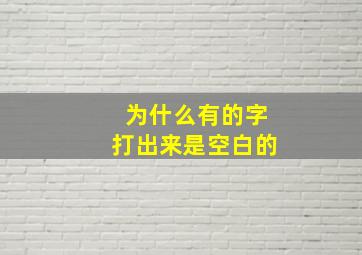 为什么有的字
打出来是空白的